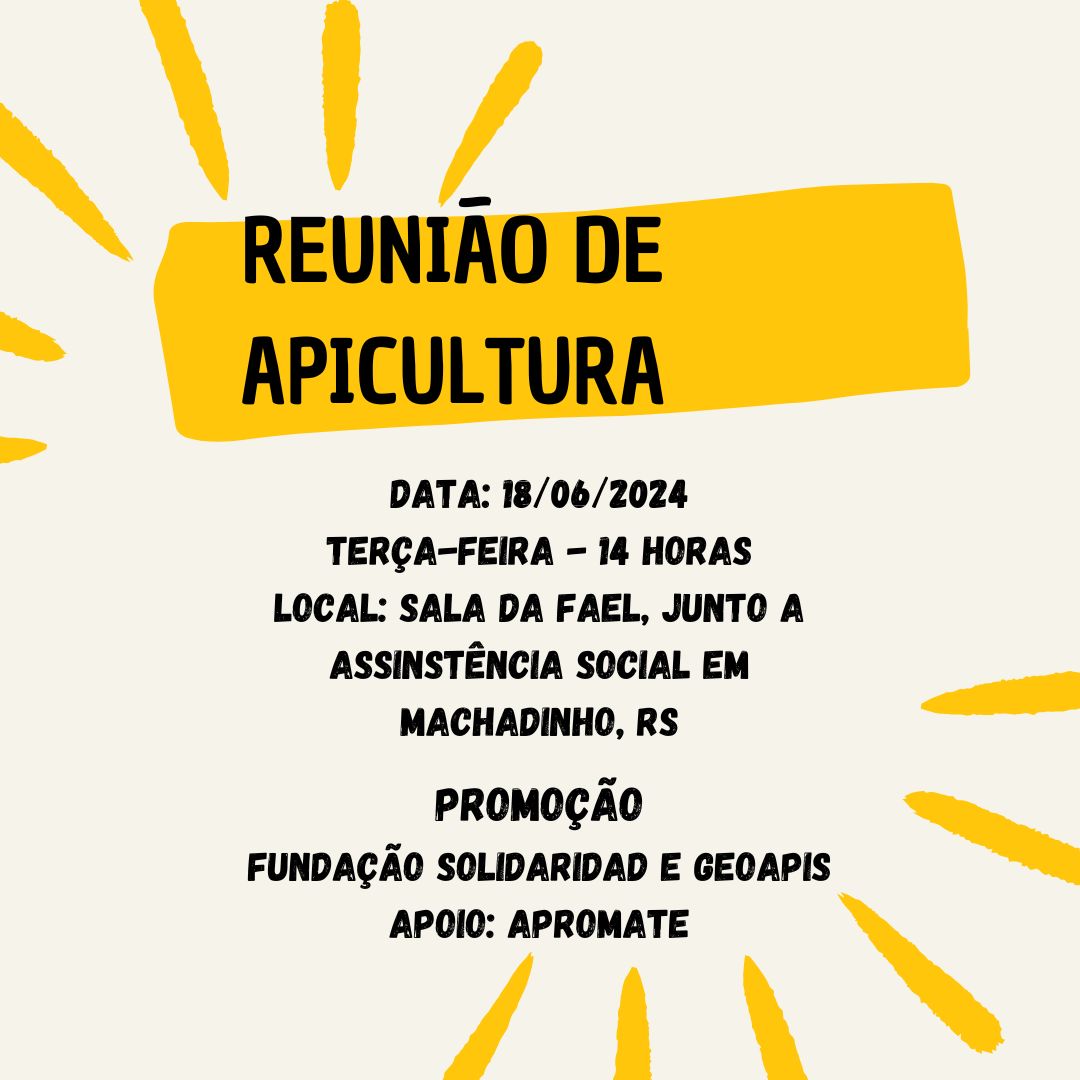 REUNIÃO DE APICULTURA

DATA: 18/06/2024
TERÇA-FEIRA - 14 HORAS
LOCAL: SALA DA FAEL, JUNTO A ASSINSTÊNCIA SOCIAL EM MACHADINHO, RS

PROMOÇÃO
FUNDAÇÃO SOLIDARIDAD E GEOAPIS
APOIO: APROMATE